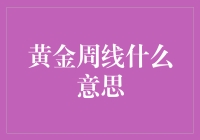 黄金周线什么意思